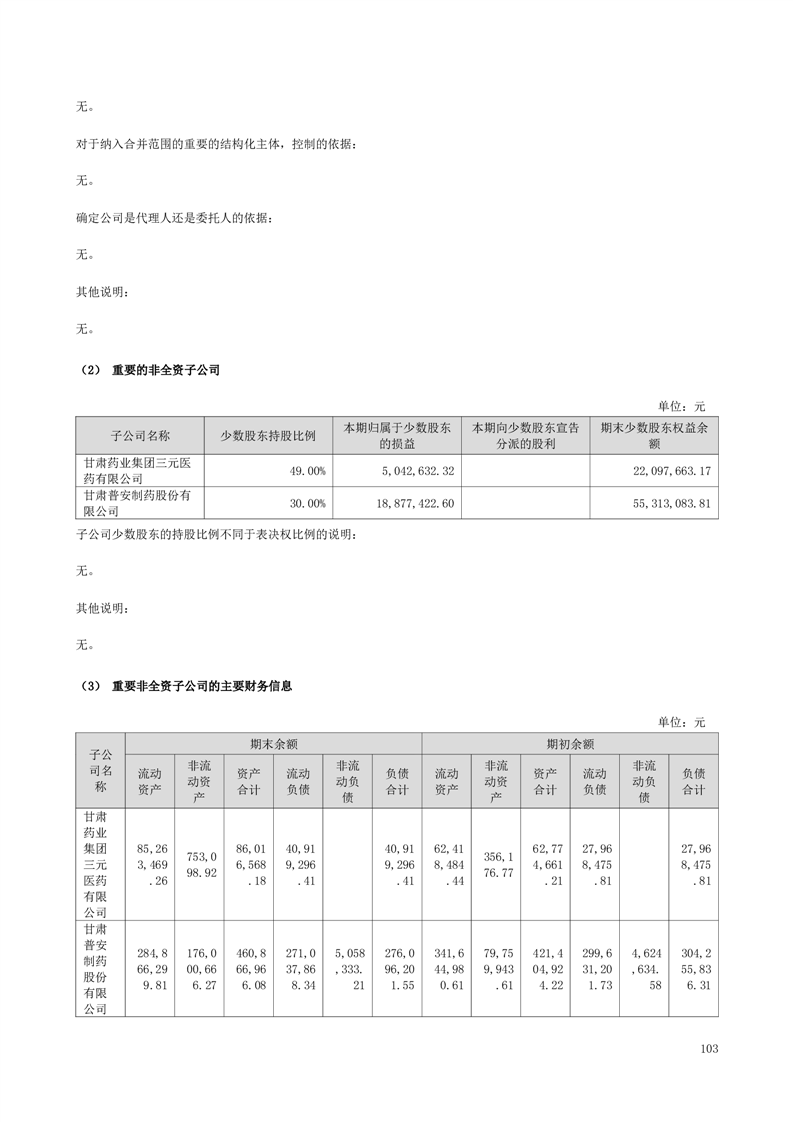 无。

对于纳入合并范围的重要的结构化主体，控制的依据：

无。

确定公司是代理人还是委托人的依据：

无。

其他说明：

无。

（2） 重要的非全资子公司

单位：元

| 子公司名称 | 少数股东持股比例 | 本期归属于少数股东的损益 | 本期向少数股东宣告分派的股利 | 期末少数股东权益余额 |
|---|---|---|---|---|
| 甘肃药业集团三元医药有限公司 | 49.00% | 5,042,632.32 | | 22,097,663.17 |
| 甘肃普安制药股份有限公司 | 30.00% | 18,877,422.60 | | 55,313,083.81 |

子公司少数股东的持股比例不同于表决权比例的说明：

无。

其他说明：

无。

（3） 重要非全资子公司的主要财务信息

单位：元

| 子公司名称 | 期末余额 | | | | | | 期初余额 | | | | | |
|---|---|---|---|---|---|---|---|---|---|---|---|---|
| | 流动资产 | 非流动资产 | 资产合计 | 流动负债 | 非流动负债 | 负债合计 | 流动资产 | 非流动资产 | 资产合计 | 流动负债 | 非流动负债 | 负债合计 |
| 甘肃药业集团三元医药有限公司 | 85,263,469.26 | 753,098.92 | 86,016,568.18 | 40,919,296.41 | | 40,919,296.41 | 62,418,484.44 | 356,176.77 | 62,774,661.21 | 27,968,475.81 | | 27,968,475.81 |
| 甘肃普安制药股份有限公司 | 284,866,299.81 | 176,000,666.27 | 460,866,966.08 | 271,037,868.34 | 5,058,333.21 | 276,096,201.55 | 341,644,980.61 | 79,759,943.61 | 421,404,924.22 | 299,631,201.73 | 4,624,634.58 | 304,255,836.31 |

103